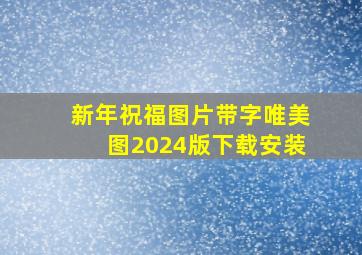 新年祝福图片带字唯美图2024版下载安装